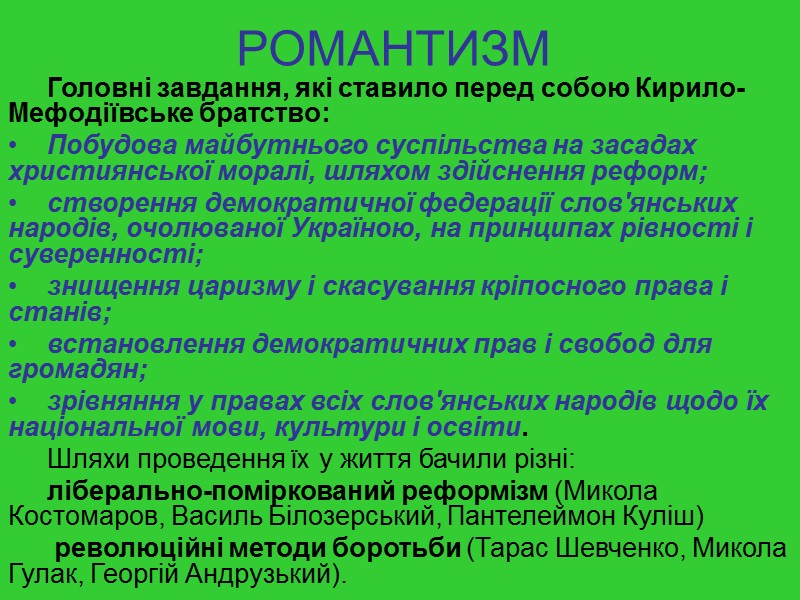 РОМАНТИЗМ

Головні завдання, які ставило перед собою Кирило-Мефодіївське братство:

• Побудова майбутнього суспільства на засадах християнської моралі, шляхом здійснення реформ;

• створення демократичної федерації слов'янських народів, очолюваної Україною, на принципах рівності і суверенності;

• знищення царизму і скасування кріпосного права і станів;

• встановлення демократичних прав і свобод для громадян;

• зрівняння у правах всіх слов'янських народів щодо їх національної мови, культури і освіти.

Шляхи проведення їх у життя бачили різні:

ліберально-поміркований реформізм (Микола Костомаров, Василь Білозерський, Пантелеймон Куліш)

революційні методи боротьби (Тарас Шевченко, Микола Гулак, Георгій Андрузький).